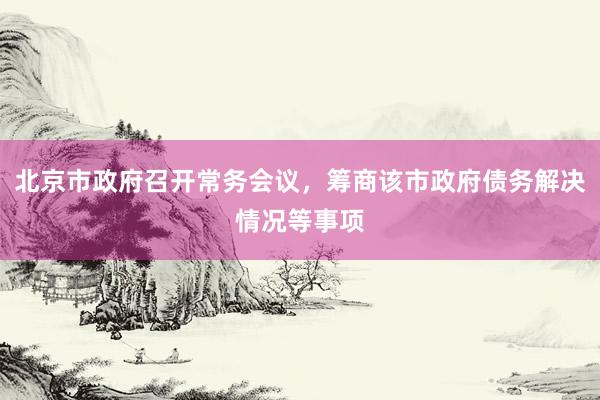 北京市政府召开常务会议，筹商该市政府债务解决情况等事项